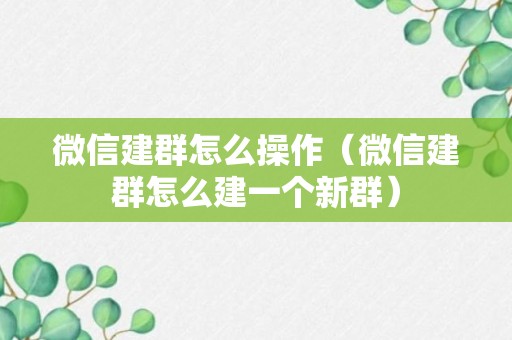 微信建群怎么操作（微信建群怎么建一个新群）